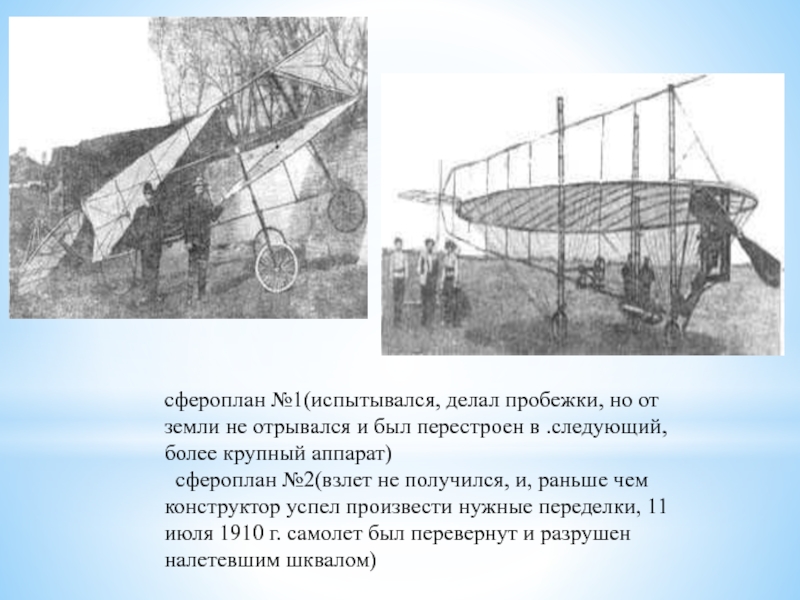 сфероплан №1(испытывался, делал пробежки, но от земли не отрывался и был перестроен в .следующий, более крупный аппарат)
сфероплан №2(взлет не получился, и, раньше чем конструктор успел произвести нужные переделки, 11 июля 1910 г. самолет был перевернут и разрушен налетевшим шквалом)